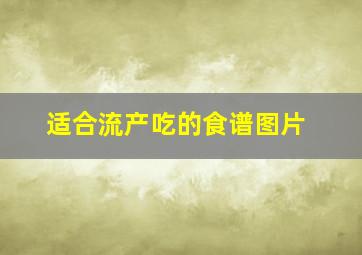 适合流产吃的食谱图片